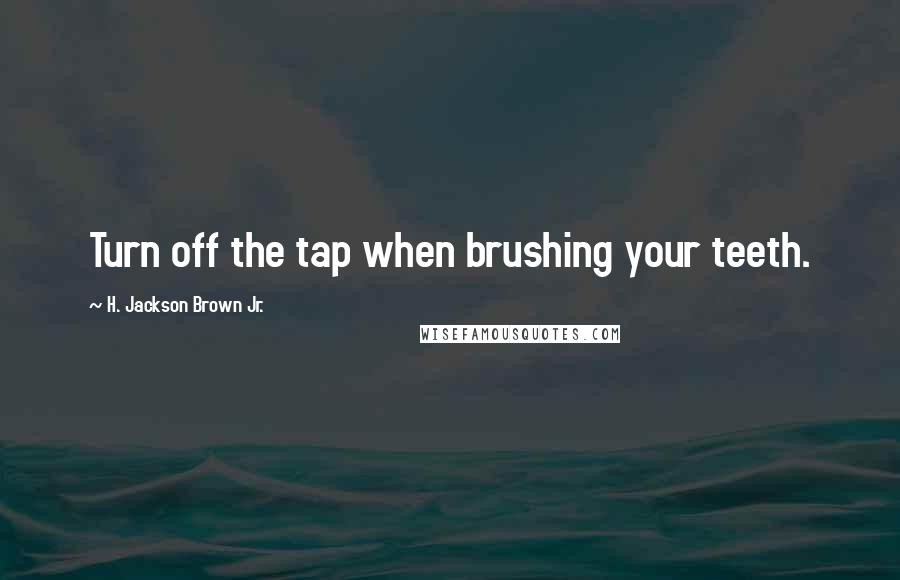 Turn off the tap when brushing your teeth.

~ H. Jackson Brown Jr.

WISEFAMOUSQUOTES.COM